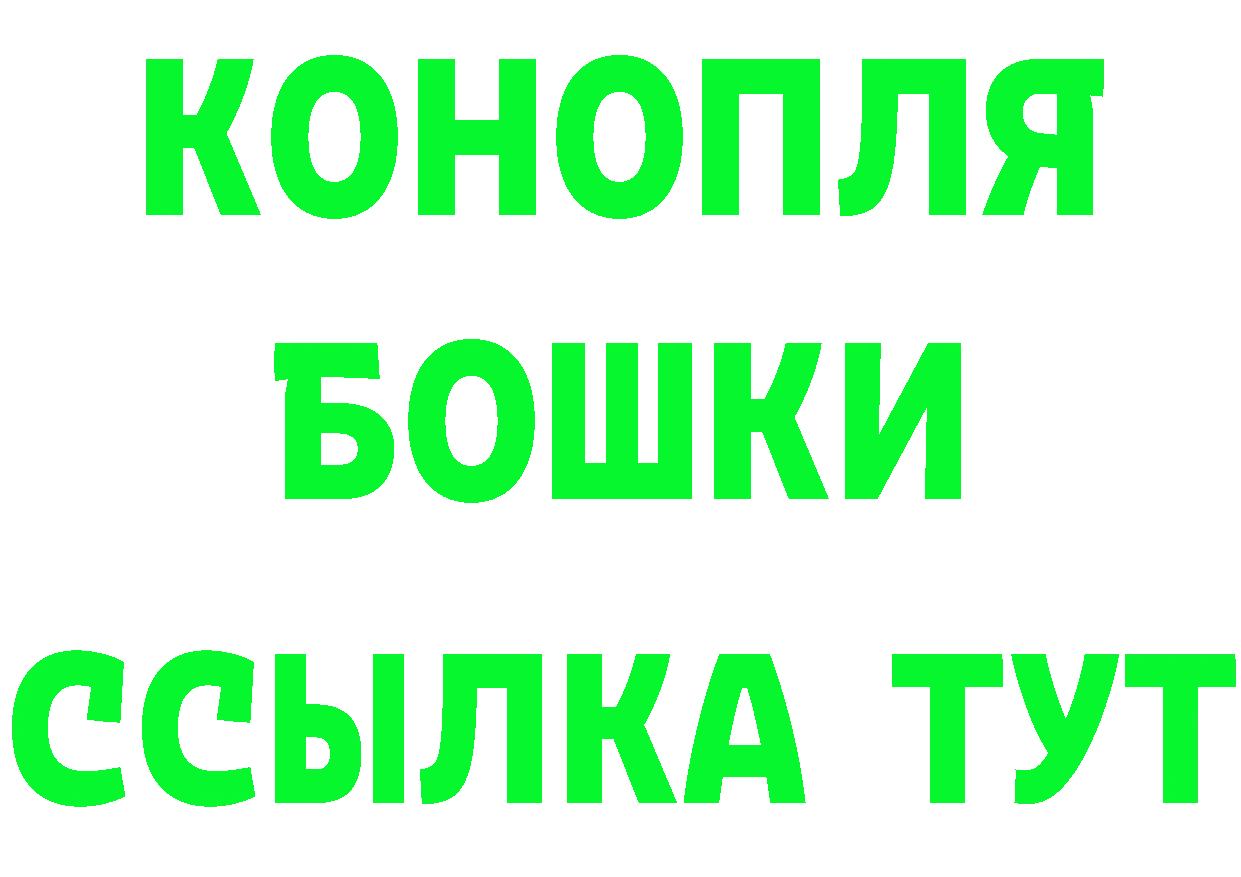 КОНОПЛЯ
БОШКИ
ССЫЛКА ТУТ